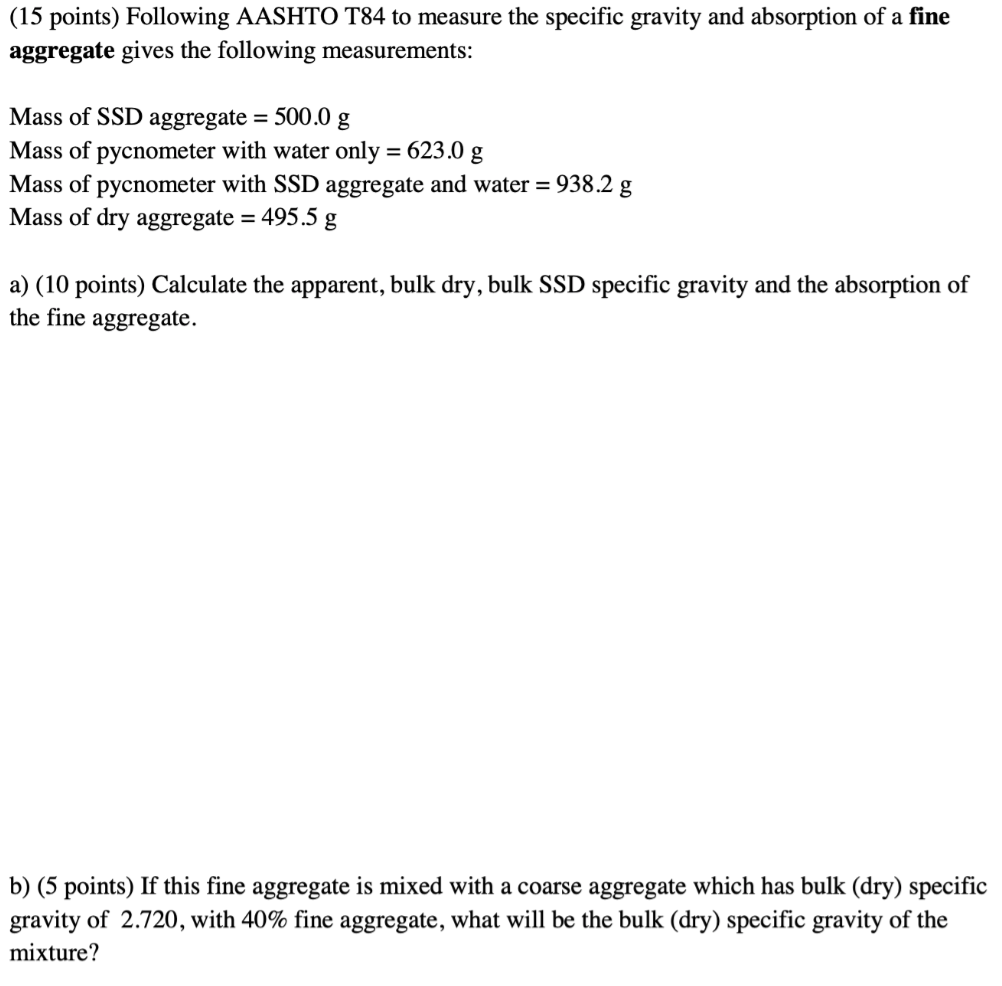 (15 points) Following AASHTO T84 to measure the specific gravity and absorption of a fine aggregate gives the following measurements:

Mass of SSD aggregate = 500.0 g
Mass of pycnometer with water only = 623.0 g
Mass of pycnometer with SSD aggregate and water = 938.2 g
Mass of dry aggregate = 495.5 g

a) (10 points) Calculate the apparent, bulk dry, bulk SSD specific gravity and the absorption of the fine aggregate.

b) (5 points) If this fine aggregate is mixed with a coarse aggregate which has bulk (dry) specific gravity of 2.720, with 40% fine aggregate, what will be the bulk (dry) specific gravity of the mixture?